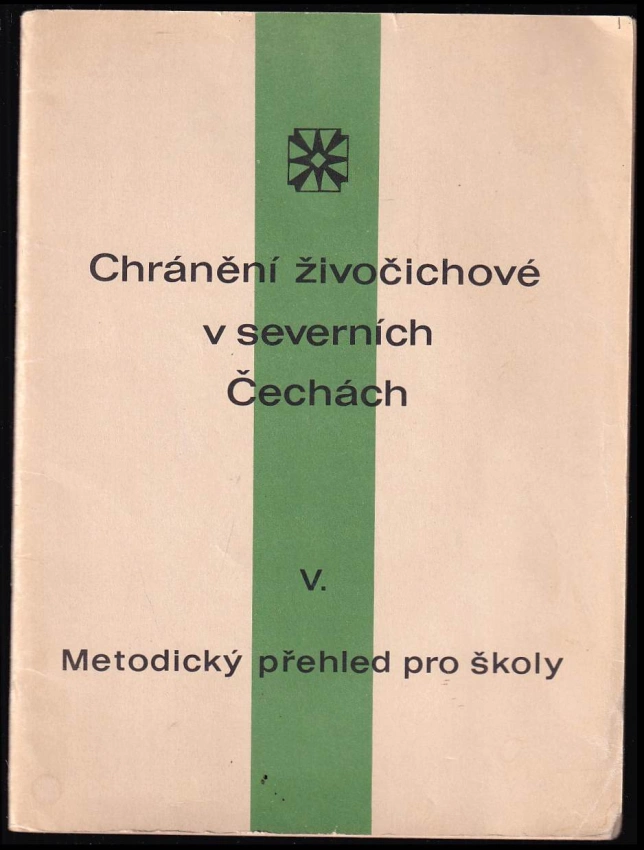 Chránění živočichové v severních Čechách

V.

Metodický přehled pro školy